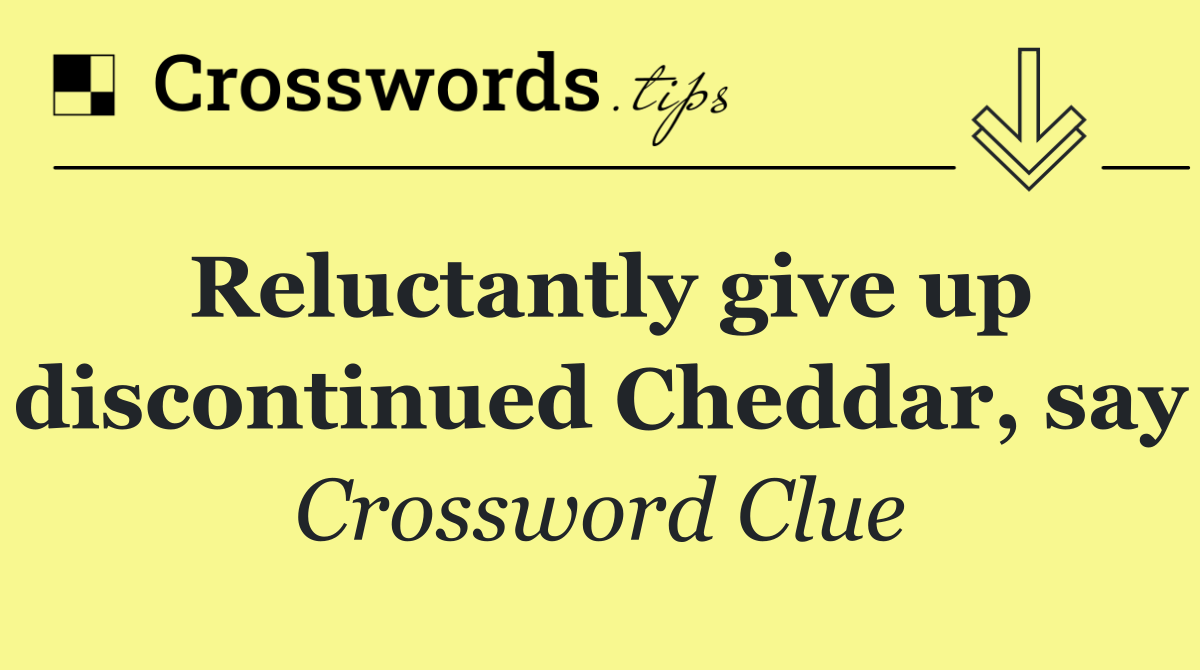 Crosswords.tips

Reluctantly give up discontinued Cheddar, say

Crossword Clue